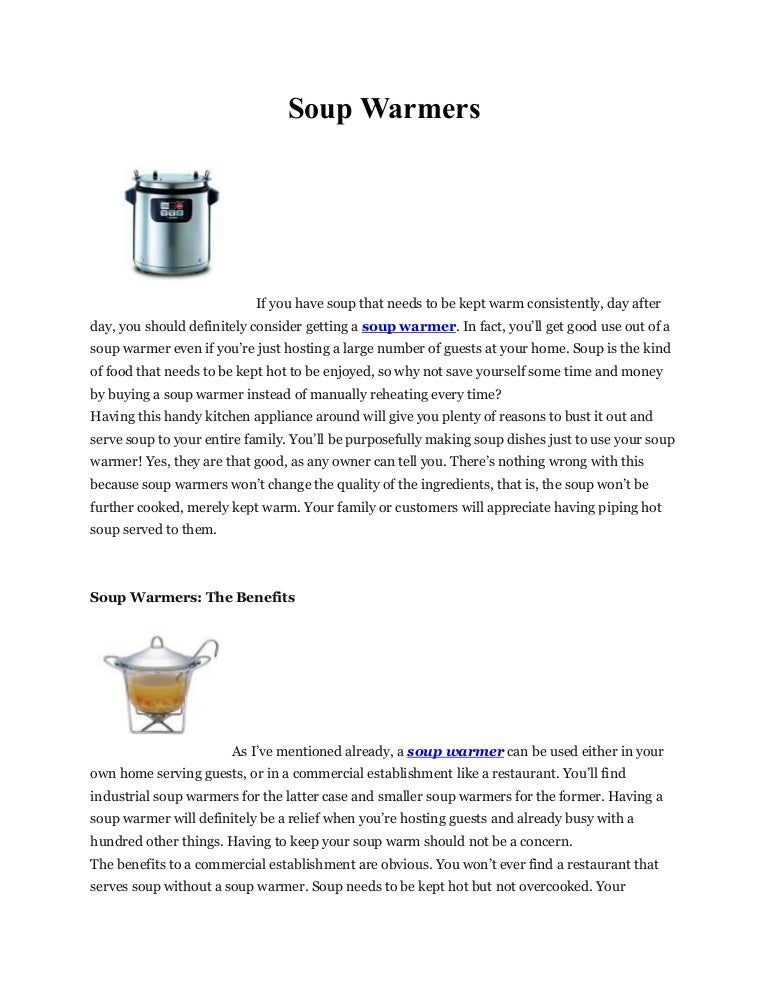 Soup Warmers

If you have soup that needs to be kept warm consistently, day after day, you should definitely consider getting a soup warmer. In fact, you'll get good use out of a soup warmer even if you're just hosting a large number of guests at your home. Soup is the kind of food that needs to be kept hot to be enjoyed, so why not save yourself some time and money by buying a soup warmer instead of manually reheating every time?
Having this handy kitchen appliance around will give you plenty of reasons to bust it out and serve soup to your entire family. You'll be purposefully making soup dishes just to use your soup warmer! Yes, they are that good, as any owner can tell you. There's nothing wrong with this because soup warmers won't change the quality of the ingredients, that is, the soup won't be further cooked, merely kept warm. Your family or customers will appreciate having piping hot soup served to them.

Soup Warmers: The Benefits

As I've mentioned already, a soup warmer can be used either in your own home serving guests, or in a commercial establishment like a restaurant. You'll find industrial soup warmers for the latter case and smaller soup warmers for the former. Having a soup warmer will definitely be a relief when you're hosting guests and already busy with a hundred other things. Having to keep your soup warm should not be a concern.
The benefits to a commercial establishment are obvious. You won't ever find a restaurant that serves soup without a soup warmer. Soup needs to be kept hot but not overcooked. Your